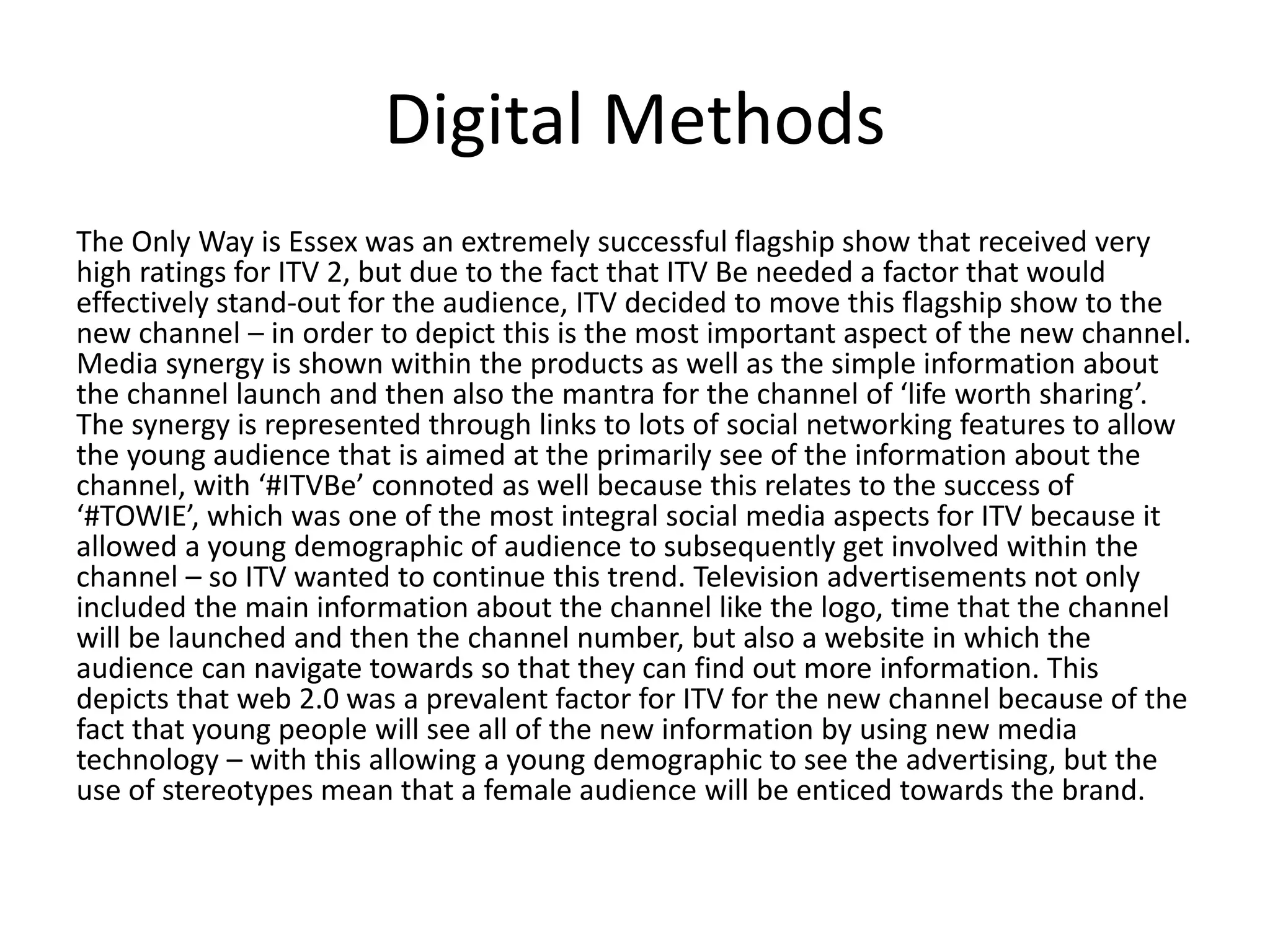 Digital Methods

The Only Way is Essex was an extremely successful flagship show that received very high ratings for ITV 2, but due to the fact that ITV Be needed a factor that would effectively stand-out for the audience, ITV decided to move this flagship show to the new channel – in order to depict this is the most important aspect of the new channel. Media synergy is shown within the products as well as the simple information about the channel launch and then also the mantra for the channel of ‘life worth sharing’. The synergy is represented through links to lots of social networking features to allow the young audience that is aimed at the primarily see of the information about the channel, with ‘#ITVBe’ connoted as well because this relates to the success of ‘#TOWIE’, which was one of the most integral social media aspects for ITV because it allowed a young demographic of audience to subsequently get involved within the channel – so ITV wanted to continue this trend. Television advertisements not only included the main information about the channel like the logo, time that the channel will be launched and then the channel number, but also a website in which the audience can navigate towards so that they can find out more information. This depicts that web 2.0 was a prevalent factor for ITV for the new channel because of the fact that young people will see all of the new information by using new media technology – with this allowing a young demographic to see the advertising, but the use of stereotypes mean that a female audience will be enticed towards the brand.